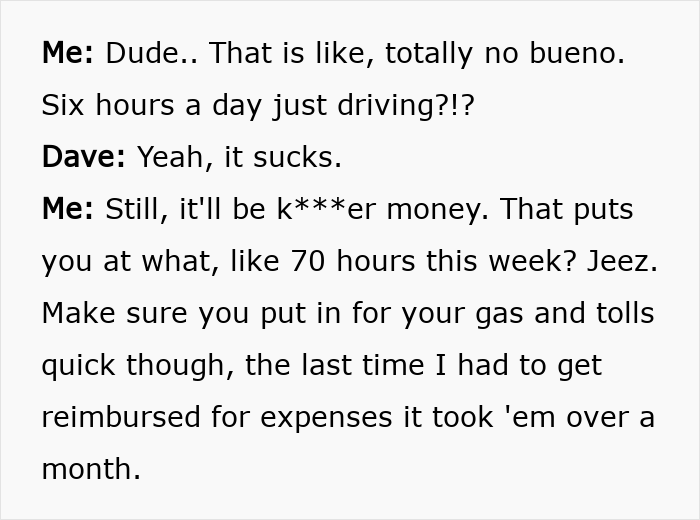 Me: Dude.. That is like, totally no bueno. Six hours a day just driving?!?

Dave: Yeah, it sucks.

Me: Still, it'll be k***er money. That puts you at what, like 70 hours this week? Jeez. Make sure you put in for your gas and tolls quick though, the last time I had to get reimbursed for expenses it took 'em over a month.